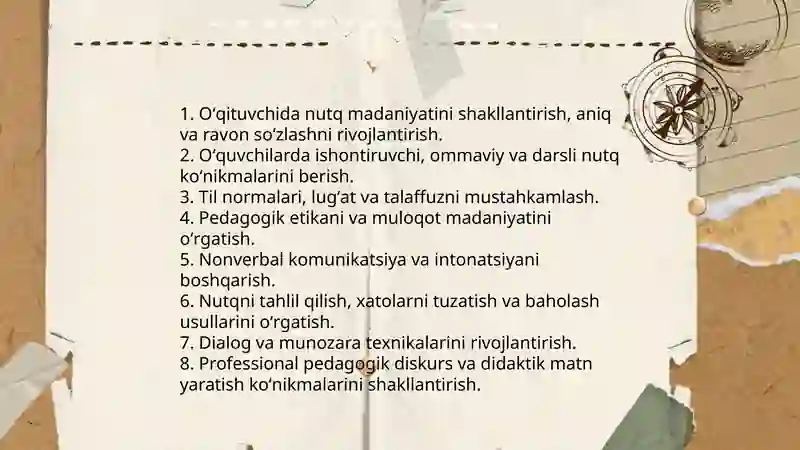 1. O‘qituvchida nutq madaniyatini shakllantirish, aniq va ravon so‘zlashni rivojlantirish.
2. O‘quvchilarda ishontiruvchi, ommaviy va darsli nutq ko‘nikmalarini berish.
3. Til normalari, lug‘at va talaffuzni mustahkamlash.
4. Pedagogik etikani va muloqot madaniyatini o‘rgatish.
5. Nonverbal komunikatsiya va intonatsiyani boshqarish.
6. Nutqni tahlil qilish, xatolarni tuzatish va baholash usullarini o‘rgatish.
7. Dialog va munozara texnikalarini rivojlantirish.
8. Professional pedagogik diskurs va didaktik matn yaratish ko‘nikmalarini shakllantirish.